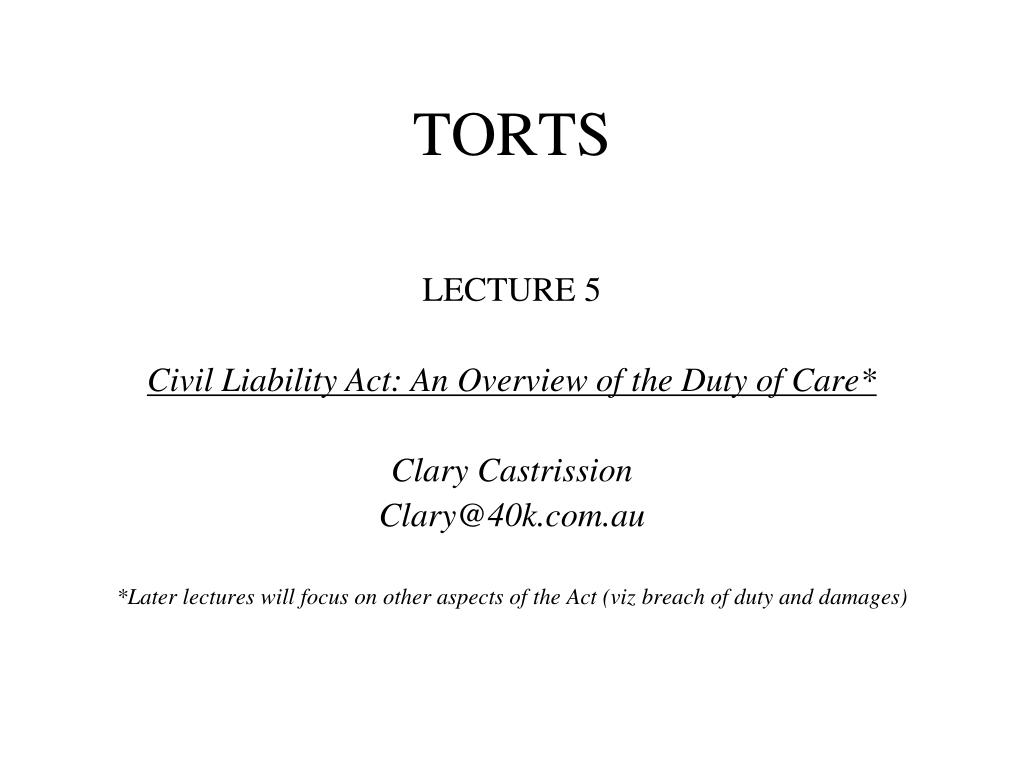 TORTS

LECTURE 5

Civil Liability Act: An Overview of the Duty of Care*

Clary Castrission
Clary@40k.com.au

*Later lectures will focus on other aspects of the Act (viz breach of duty and damages)